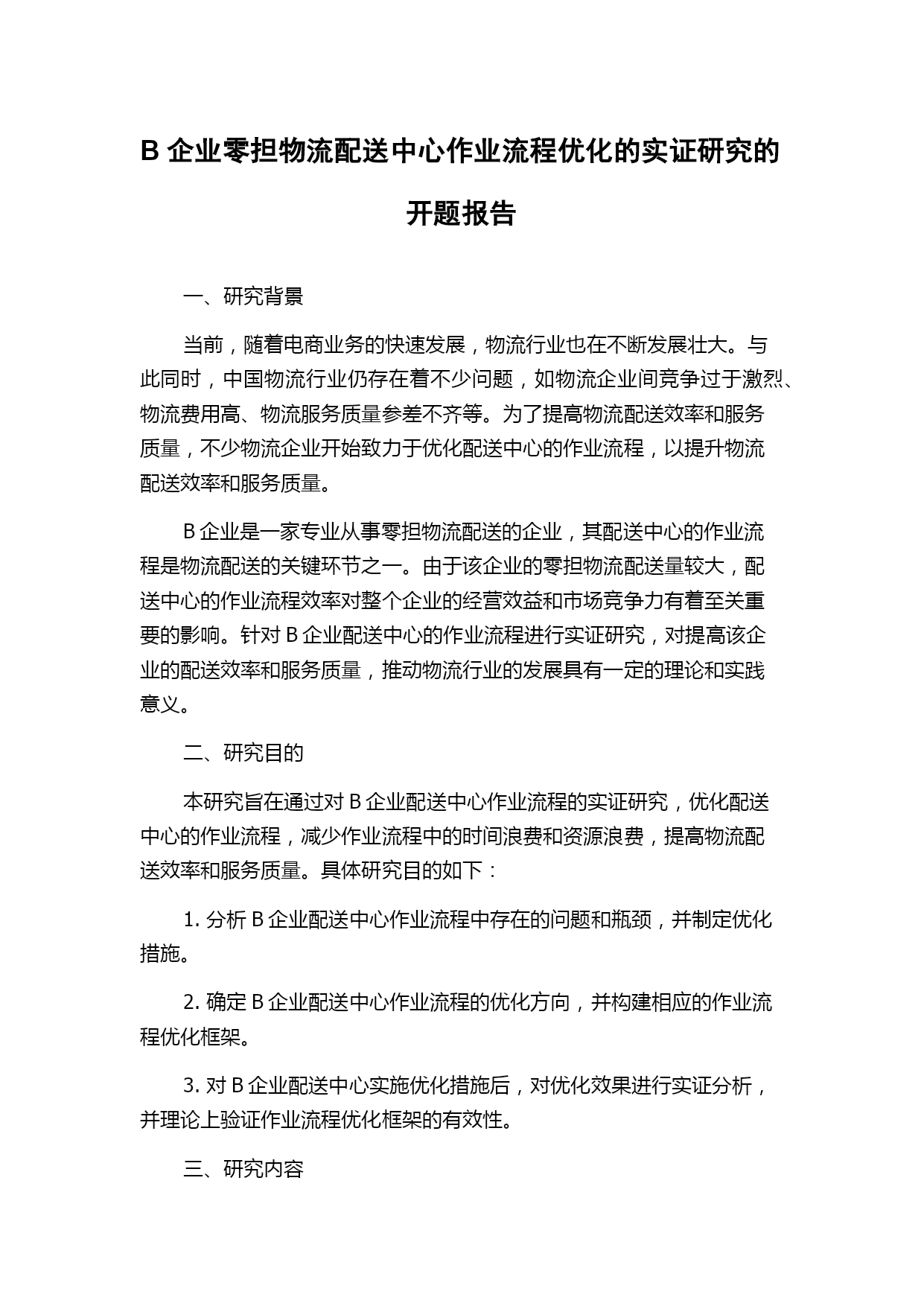 B 企业零担物流配送中心作业流程优化的实证研究的开题报告

一、研究背景

当前，随着电商业务的快速发展，物流行业也在不断发展壮大。与此同时，中国物流行业仍存在着不少问题，如物流企业间竞争过于激烈、物流费用高、物流服务质量参差不齐等。为了提高物流配送效率和服务质量，不少物流企业开始致力于优化配送中心的作业流程，以提升物流配送效率和服务质量。

B 企业是一家专业从事零担物流配送的企业，其配送中心的作业流程是物流配送的关键环节之一。由于该企业的零担物流配送量较大，配送中心的作业流程效率对整个企业的经营效益和市场竞争力有着至关重要的影响。针对 B 企业配送中心的作业流程进行实证研究，对提高该企业的配送效率和服务质量，推动物流行业的发展具有一定的理论和实践意义。

二、研究目的

本研究旨在通过对 B 企业配送中心作业流程的实证研究，优化配送中心的作业流程，减少作业流程中的时间浪费和资源浪费，提高物流配送效率和服务质量。具体研究目的如下：

1. 分析 B 企业配送中心作业流程中存在的问题和瓶颈，并制定优化措施。

2. 确定 B 企业配送中心作业流程的优化方向，并构建相应的作业流程优化框架。

3. 对 B 企业配送中心实施优化措施后，对优化效果进行实证分析，并理论上验证作业流程优化框架的有效性。

三、研究内容